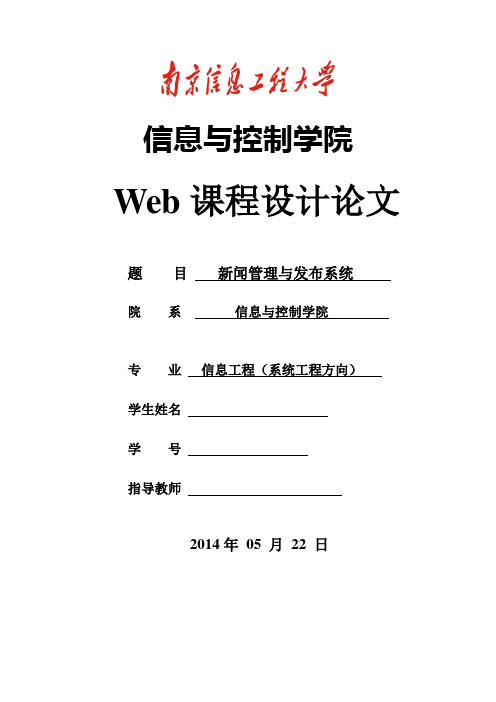 南京信息工程大学

信息与控制学院

Web 课程设计论文

题　　目　新闻管理与发布系统

院　　系　信息与控制学院

专　　业　信息工程（系统工程方向）

学生姓名

学　　号

指导教师

2014 年 05 月 22 日